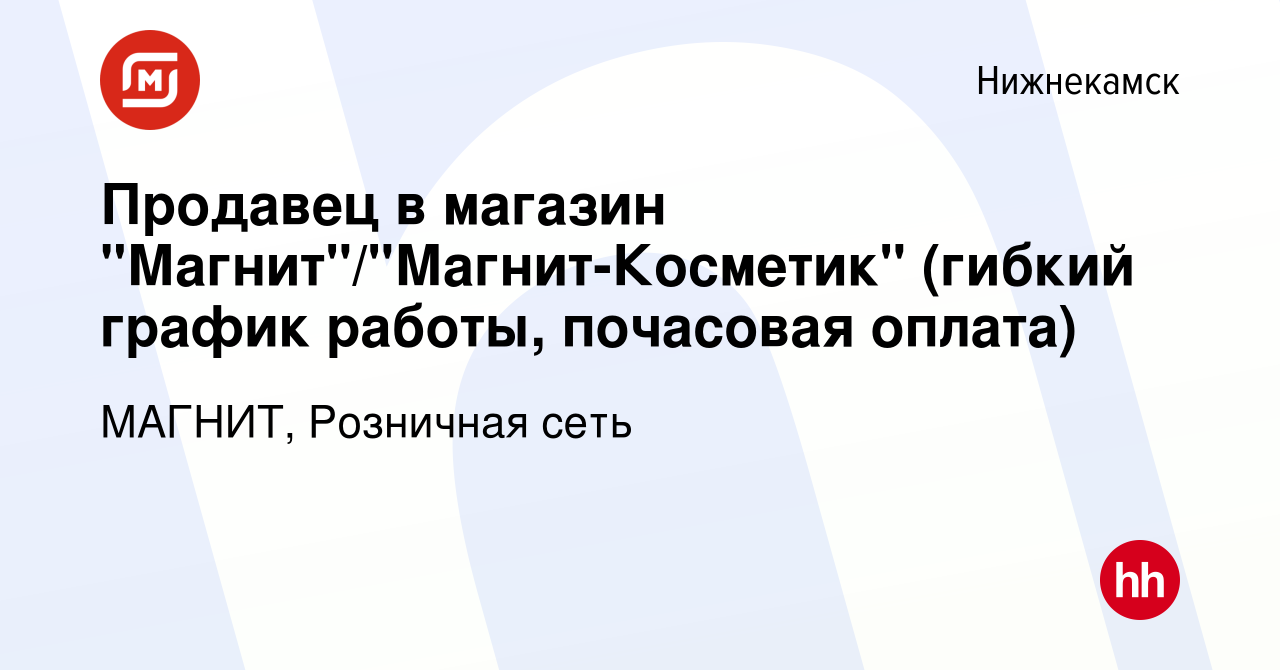 Нижнекамск

Продавец в магазин "Магнит"/"Магнит-Косметик" (гибкий график работы, почасовая оплата)

МАГНИТ, Розничная сеть

hh